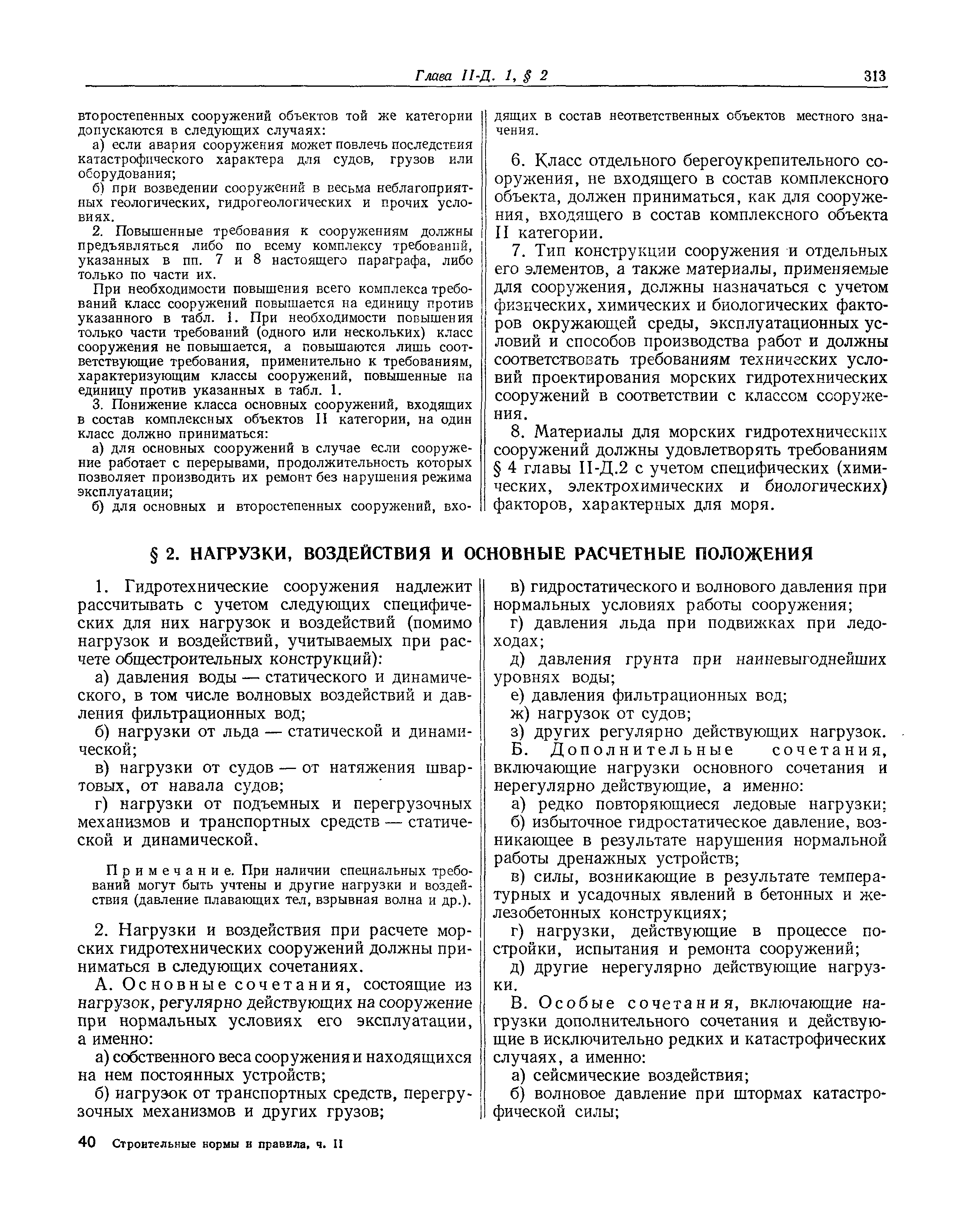 Глава II-Д. 1, § 2 313

второстепенных сооружений объектов той же категории допускаются в следующих случаях:

а) если авария сооружения может повлечь последствия катастрофического характера для судов, грузов или оборудования;

б) при возведении сооружений в весьма неблагоприятных геологических, гидрогеологических и прочих условиях.

2. Повышенные требования к сооружениям должны предъявляться либо по всему комплексу требований, указанных в пп. 7 и 8 настоящего параграфа, либо только по части их.

При необходимости повышения всего комплекса требований класс сооружений повышается на единицу против указанного в табл. 1. При необходимости повышения только части требований (одного или нескольких) класс сооружения не повышается, а повышаются лишь соответствующие требования, применительно к требованиям, характеризующим классы сооружений, повышенные на единицу против указанных в табл. 1.

3. Понижение класса основных сооружений, входящих в состав комплексных объектов II категории, на один класс должно приниматься:

а) для основных сооружений в случае если сооружение работает с перерывами, продолжительность которых позволяет производить их ремонт без нарушения режима эксплуатации;

б) для основных и второстепенных сооружений, входящих в состав неответственных объектов местного значения.

6. Класс отдельного берегоукрепительного сооружения, не входящего в состав комплексного объекта, должен приниматься, как для сооружения, входящего в состав комплексного объекта II категории.

7. Тип конструкции сооружения и отдельных его элементов, а также материалы, применяемые для сооружения, должны назначаться с учетом физических, химических и биологических факторов окружающей среды, эксплуатационных условий и способов производства работ и должны соответствовать требованиям технических условий проектирования морских гидротехнических сооружений в соответствии с классом сооружения.

8. Материалы для морских гидротехнических сооружений должны удовлетворять требованиям § 4 главы II-Д.2 с учетом специфических (химических, электрохимических и биологических) факторов, характерных для моря.

§ 2. НАГРУЗКИ, ВОЗДЕЙСТВИЯ И ОСНОВНЫЕ РАСЧЕТНЫЕ ПОЛОЖЕНИЯ

1. Гидротехнические сооружения надлежит рассчитывать с учетом следующих специфических для них нагрузок и воздействий (помимо нагрузок и воздействий, учитываемых при расчете общестроительных конструкций):

а) давления воды — статического и динамического, в том числе волновых воздействий и давления фильтрационных вод;

б) нагрузки от льда — статической и динамической;

в) нагрузки от судов — от натяжения швартовых, от навала судов;

г) нагрузки от подъемных и перегрузочных механизмов и транспортных средств — статической и динамической.

Примечание. При наличии специальных требований могут быть учтены и другие нагрузки и воздействия (давление плавающих тел, взрывная волна и др.).

2. Нагрузки и воздействия при расчете морских гидротехнических сооружений должны приниматься в следующих сочетаниях.

А. Основные сочетания, состоящие из нагрузок, регулярно действующих на сооружение при нормальных условиях его эксплуатации, а именно:

а) собственного веса сооружения и находящихся на нем постоянных устройств;

б) нагрузок от транспортных средств, перегрузочных механизмов и других грузов;

в) гидростатического и волнового давления при нормальных условиях работы сооружения;

г) давления льда при подвижках при ледоходах;

д) давления грунта при наиневыгоднейших уровнях воды;

е) давления фильтрационных вод;

ж) нагрузок от судов;

з) других регулярно действующих нагрузок.

Б. Дополнительные сочетания, включающие нагрузки основного сочетания и нерегулярно действующие, а именно:

а) редко повторяющиеся ледовые нагрузки;

б) избыточное гидростатическое давление, возникающее в результате нарушения нормальной работы дренажных устройств;

в) силы, возникающие в результате температурных и усадочных явлений в бетонных и железобетонных конструкциях;

г) нагрузки, действующие в процессе постройки, испытания и ремонта сооружений;

д) другие нерегулярно действующие нагрузки.

В. Особые сочетания, включающие нагрузки дополнительного сочетания и действующие в исключительно редких и катастрофических случаях, а именно:

а) сейсмические воздействия;

б) волновое давление при штормах катастрофической силы;

40 Строительные нормы и правила, ч. II